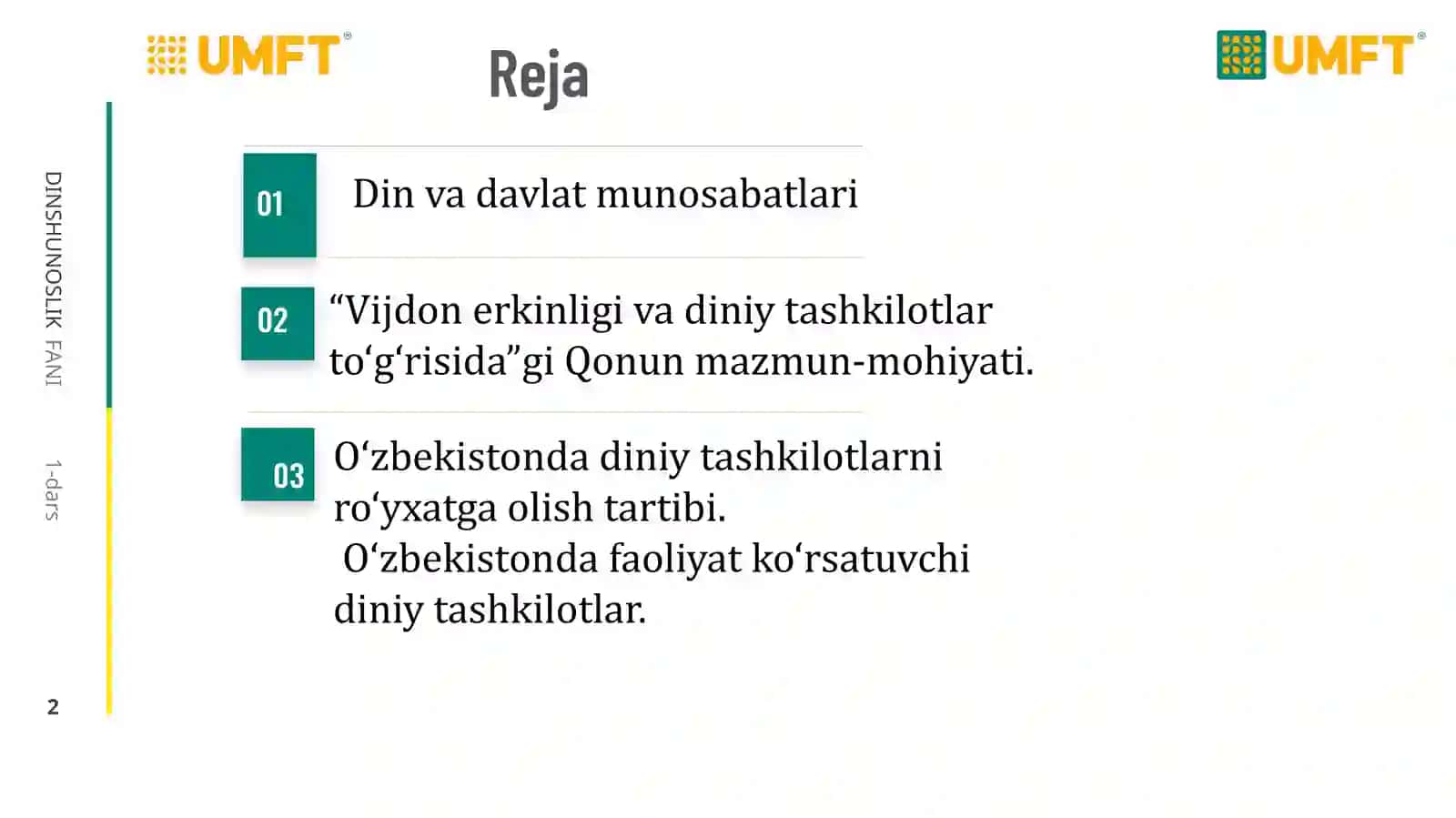 UMFT®

Reja

UMFT®

DINSHUNOSLIK FANI

1-dars

2

01 Din va davlat munosabatlari

02 “Vijdon erkinligi va diniy tashkilotlar to‘g‘risida”gi Qonun mazmun-mohiyati.

03 O‘zbekistonda diniy tashkilotlarni ro‘yxatga olish tartibi.
O‘zbekistonda faoliyat ko‘rsatuvchi diniy tashkilotlar.